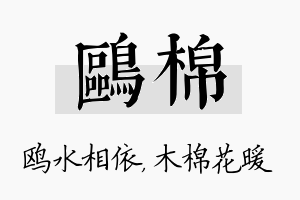 鷗棉

鸥水相依，木棉花暖